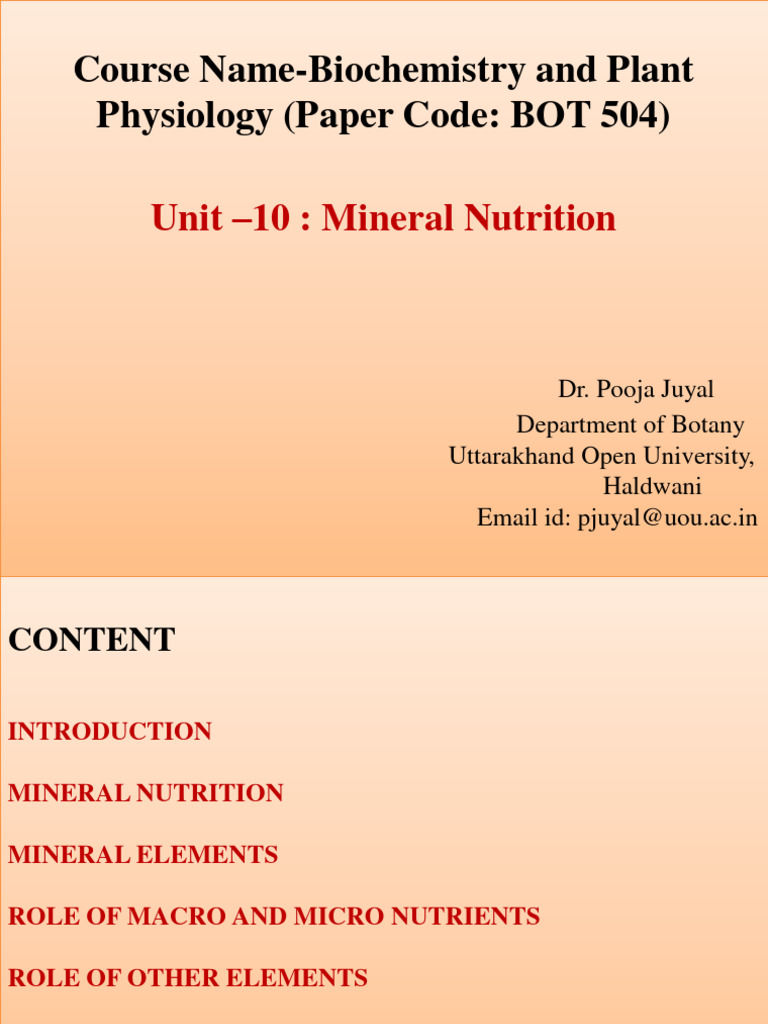 Course Name-Biochemistry and Plant Physiology (Paper Code: BOT 504)

Unit –10 : Mineral Nutrition

Dr. Pooja Juyal
Department of Botany
Uttarakhand Open University, Haldwani
Email id: pjuyal@uou.ac.in

CONTENT

INTRODUCTION

MINERAL NUTRITION

MINERAL ELEMENTS

ROLE OF MACRO AND MICRO NUTRIENTS

ROLE OF OTHER ELEMENTS